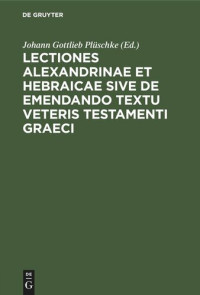 DE GRUYTER

Johann Gottlieb Plüschke (Ed.)

LECTIONES ALEXANDRINAE ET HEBRAICAE SIVE DE EMENDANDO TEXTU VETERIS TESTAMENTI GRAECI

DE G